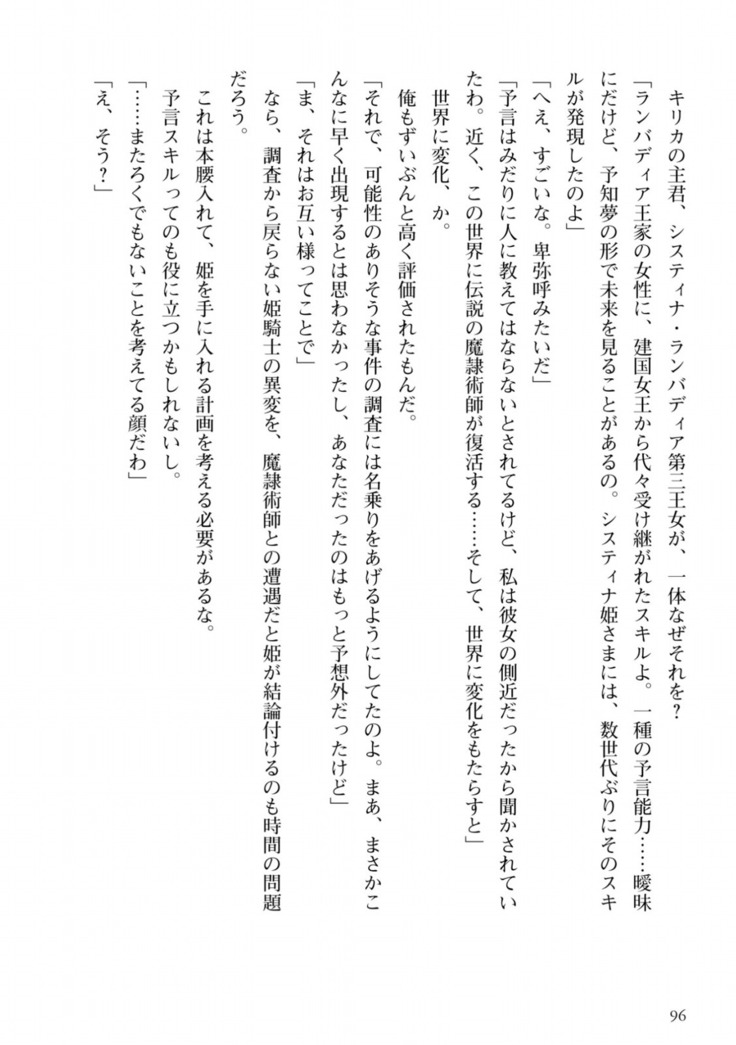 キリカの主君、システィナ・ランバディア第三王女が、一体なぜそれを？

「ランバディア王家の女性に、建国女王から代々受け継がれたスキルよ。一種の予言能力……曖昧にだけど、予知夢の形で未来を見ることがあるの。システィナ姫さまには、数世代ぶりにそのスキルが発現したのよ」

「へえ、すごいな。卑弥呼みたいだ」

「予言はみだりに人に教えてはならないとされてるけど、私は彼女の側近だったから聞かされていたわ。近く、この世界に伝説の魔隷術師が復活する……そして、世界に変化をもたらすと」

世界に変化、か。

俺もずいぶんと高く評価されたもんだ。

「それで、可能性のありそうな事件の調査には名乗りをあげるようにしてたのよ。まあ、まさかこんなに早く出現するとは思わなかったし、あなただったのはもっと予想外だったけど」

「ま、それはお互い様ってことで」

なら、調査から戻らない姫騎士の異変を、魔隷術師との遭遇だと姫が結論付けるのも時間の問題だろう。

これは本腰入れて、姫を手に入れる計画を考える必要があるな。

予言スキルってのも役に立つかもしれないし。

「……またろくでもないことを考えてる顔だわ」

「え、そう？」

96